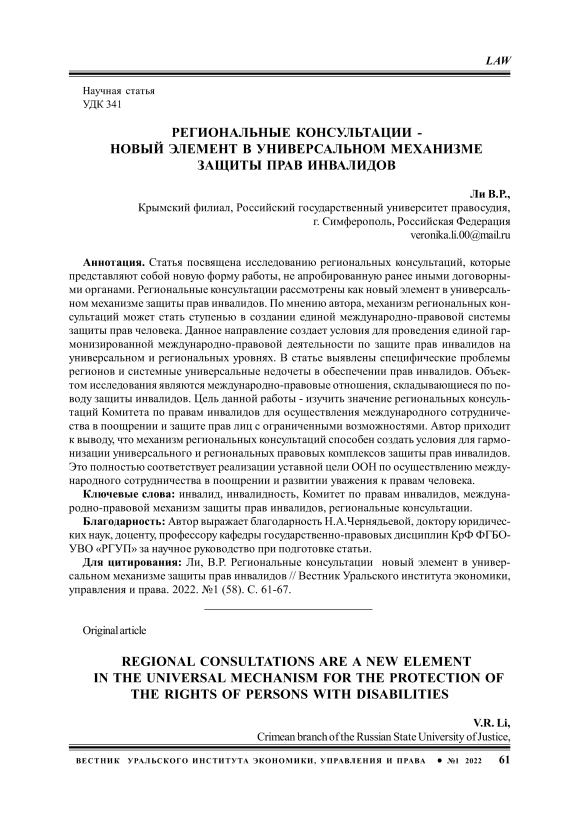 LAW

Научная статья
УДК 341

РЕГИОНАЛЬНЫЕ КОНСУЛЬТАЦИИ - НОВЫЙ ЭЛЕМЕНТ В УНИВЕРСАЛЬНОМ МЕХАНИЗМЕ ЗАЩИТЫ ПРАВ ИНВАЛИДОВ

Ли В.Р.,
Крымский филиал, Российский государственный университет правосудия, г. Симферополь, Российская Федерация
veronika.li.00@mail.ru

Аннотация. Статья посвящена исследованию региональных консультаций, которые представляют собой новую форму работы, не апробированную ранее иными договорными органами. Региональные консультации рассмотрены как новый элемент в универсальном механизме защиты прав инвалидов. По мнению автора, механизм региональных консультаций может стать ступенью в создании единой международно-правовой системы защиты прав человека. Данное направление создает условия для проведения единой гармонизированной международно-правовой деятельности по защите прав инвалидов на универсальном и региональных уровнях. В статье выявлены специфические проблемы регионов и системные универсальные недочеты в обеспечении прав инвалидов. Объектом исследования являются международно-правовые отношения, складывающиеся по поводу защиты инвалидов. Цель данной работы - изучить значение региональных консультаций Комитета по правам инвалидов для осуществления международного сотрудничества в поощрении и защите прав лиц с ограниченными возможностями. Автор приходит к выводу, что механизм региональных консультаций способен создать условия для гармонизации универсального и региональных правовых комплексов защиты прав инвалидов. Это полностью соответствует реализации уставной цели ООН по осуществлению международного сотрудничества в поощрении и развитии уважения к правам человека.

Ключевые слова: инвалид, инвалидность, Комитет по правам инвалидов, международно-правовой механизм защиты прав инвалидов, региональные консультации.

Благодарность: Автор выражает благодарность Н.А.Чернядьевой, доктору юридических наук, доценту, профессору кафедры государственно-правовых дисциплин КрФ ФГБОУВО «РГУП» за научное руководство при подготовке статьи.

Для цитирования: Ли, В.Р. Региональные консультации новый элемент в универсальном механизме защиты прав инвалидов // Вестник Уральского института экономики, управления и права. 2022. №1 (58). С. 61-67.

Original article

REGIONAL CONSULTATIONS ARE A NEW ELEMENT IN THE UNIVERSAL MECHANISM FOR THE PROTECTION OF THE RIGHTS OF PERSONS WITH DISABILITIES

V.R. Li,
Crimean branch of the Russian State University of Justice,

ВЕСТНИК УРАЛЬСКОГО ИНСТИТУТА ЭКОНОМИКИ, УПРАВЛЕНИЯ И ПРАВА • №1 2022 61